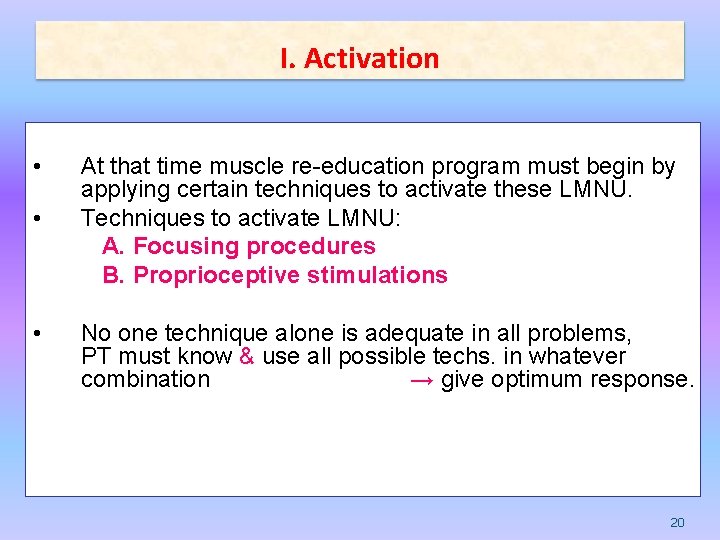 I. Activation

• At that time muscle re-education program must begin by applying certain techniques to activate these LMNU.

• Techniques to activate LMNU:

A. Focusing procedures

B. Proprioceptive stimulations

• No one technique alone is adequate in all problems, PT must know & use all possible techs. in whatever combination → give optimum response.

20